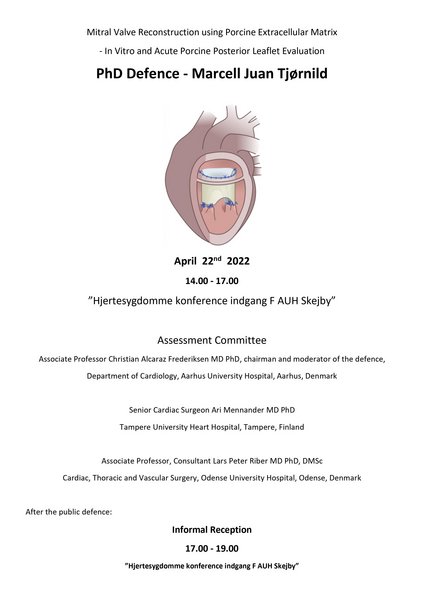 Mitral Valve Reconstruction using Porcine Extracellular Matrix
- In Vitro and Acute Porcine Posterior Leaflet Evaluation

PhD Defence - Marcell Juan Tjørnild

April 22$^{nd}$ 2022

14.00 - 17.00

"Hjertesygdomme konference indgang F AUH Skejby"

Assessment Committee

Associate Professor Christian Alcaraz Frederiksen MD PhD, chairman and moderator of the defence, Department of Cardiology, Aarhus University Hospital, Aarhus, Denmark

Senior Cardiac Surgeon Ari Mennander MD PhD
Tampere University Heart Hospital, Tampere, Finland

Associate Professor, Consultant Lars Peter Riber MD PhD, DMSc
Cardiac, Thoracic and Vascular Surgery, Odense University Hospital, Odense, Denmark

After the public defence:

Informal Reception

17.00 - 19.00

"Hjertesygdomme konference indgang F AUH Skejby"